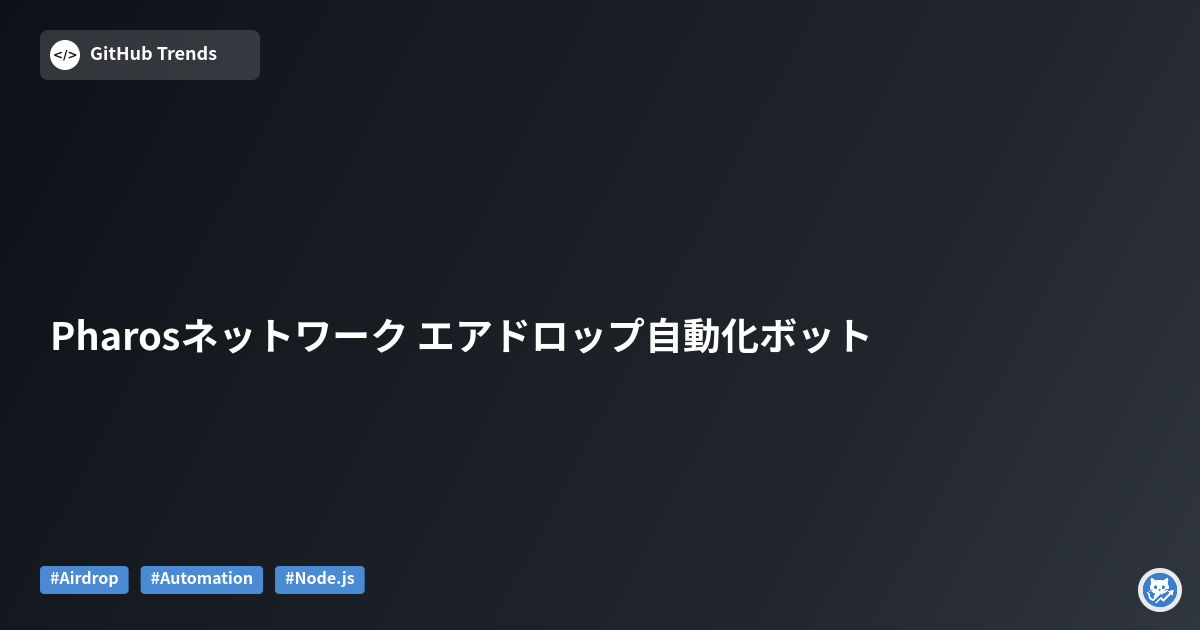 </> GitHub Trends

Pharosネットワーク エアドロップ自動化ボット

#Airdrop #Automation #Node.js